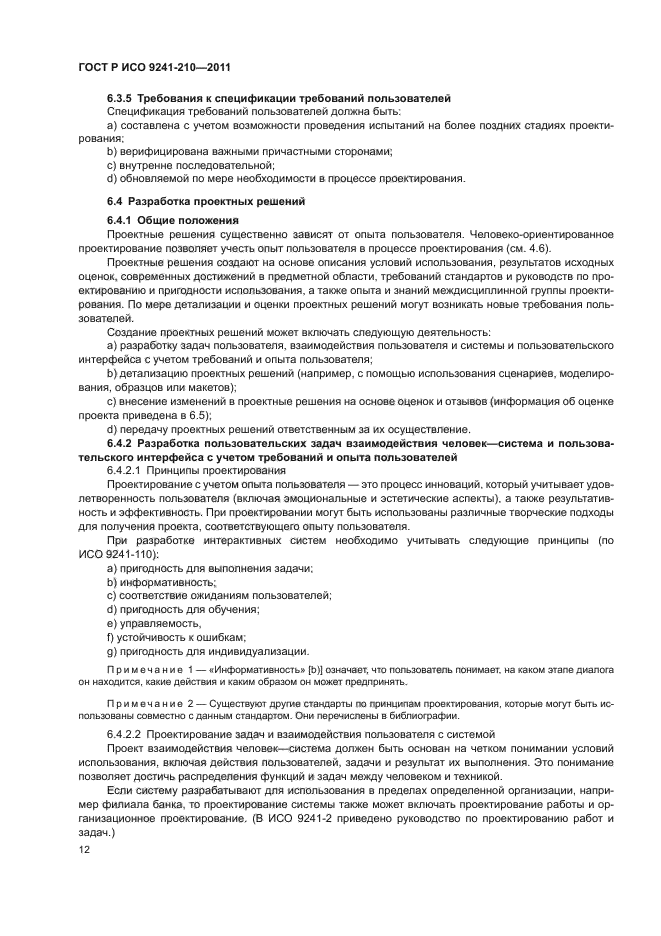 ГОСТ Р ИСО 9241-210—2011

6.3.5 Требования к спецификации требований пользователей

Спецификация требований пользователей должна быть:

a) составлена с учетом возможности проведения испытаний на более поздних стадиях проектирования;

b) верифицирована важными причастными сторонами;

c) внутренне последовательной;

d) обновляемой по мере необходимости в процессе проектирования.

6.4 Разработка проектных решений

6.4.1 Общие положения

Проектные решения существенно зависят от опыта пользователя. Человеко-ориентированное проектирование позволяет учесть опыт пользователя в процессе проектирования (см. 4.6).

Проектные решения создают на основе описания условий использования, результатов исходных оценок, современных достижений в предметной области, требований стандартов и руководств по проектированию и пригодности использования, а также опыта и знаний междисциплинной группы проектирования. По мере детализации и оценки проектных решений могут возникать новые требования пользователей.

Создание проектных решений может включать следующую деятельность:

a) разработку задач пользователя, взаимодействия пользователя и системы и пользовательского интерфейса с учетом требований и опыта пользователя;

b) детализацию проектных решений (например, с помощью использования сценариев, моделирования, образцов или макетов);

c) внесение изменений в проектные решения на основе оценок и отзывов (информация об оценке проекта приведена в 6.5);

d) передачу проектных решений ответственным за их осуществление.

6.4.2 Разработка пользовательских задач взаимодействия человек—система и пользовательского интерфейса с учетом требований и опыта пользователей

6.4.2.1 Принципы проектирования

Проектирование с учетом опыта пользователя — это процесс инноваций, который учитывает удовлетворенность пользователя (включая эмоциональные и эстетические аспекты), а также результативность и эффективность. При проектировании могут быть использованы различные творческие подходы для получения проекта, соответствующего опыту пользователя.

При разработке интерактивных систем необходимо учитывать следующие принципы (по ИСО 9241-110):

a) пригодность для выполнения задачи;

b) информативность;

c) соответствие ожиданиям пользователей;

d) пригодность для обучения;

e) управляемость,

f) устойчивость к ошибкам;

g) пригодность для индивидуализации.

Примечание 1 — «Информативность» [b)] означает, что пользователь понимает, на каком этапе диалога он находится, какие действия и каким образом он может предпринять.

Примечание 2 — Существуют другие стандарты по принципам проектирования, которые могут быть использованы совместно с данным стандартом. Они перечислены в библиографии.

6.4.2.2 Проектирование задач и взаимодействия пользователя с системой

Проект взаимодействия человек—система должен быть основан на четком понимании условий использования, включая действия пользователей, задачи и результат их выполнения. Это понимание позволяет достичь распределения функций и задач между человеком и техникой.

Если систему разрабатывают для использования в пределах определенной организации, например филиала банка, то проектирование системы также может включать проектирование работы и организационное проектирование. (В ИСО 9241-2 приведено руководство по проектированию работ и задач.)

12